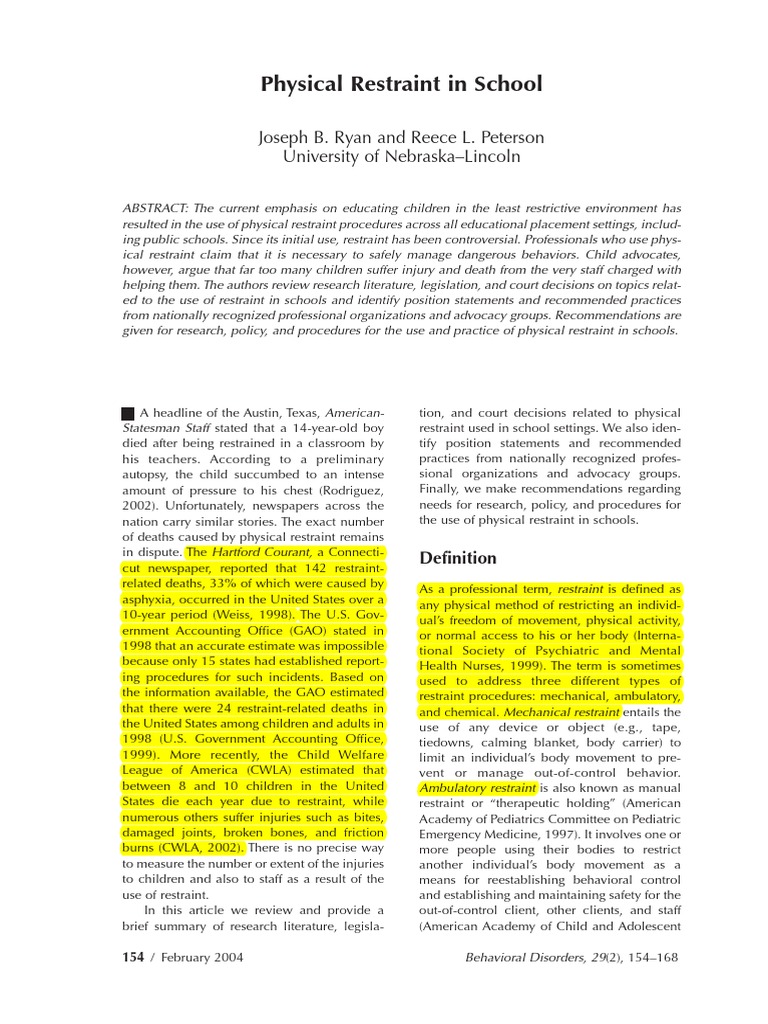 Physical Restraint in School

Joseph B. Ryan and Reece L. Peterson
University of Nebraska–Lincoln

ABSTRACT: The current emphasis on educating children in the least restrictive environment has resulted in the use of physical restraint procedures across all educational placement settings, including public schools. Since its initial use, restraint has been controversial. Professionals who use physical restraint claim that it is necessary to safely manage dangerous behaviors. Child advocates, however, argue that far too many children suffer injury and death from the very staff charged with helping them. The authors review research literature, legislation, and court decisions on topics related to the use of restraint in schools and identify position statements and recommended practices from nationally recognized professional organizations and advocacy groups. Recommendations are given for research, policy, and procedures for the use and practice of physical restraint in schools.

A headline of the Austin, Texas, American-Statesman Staff stated that a 14-year-old boy died after being restrained in a classroom by his teachers. According to a preliminary autopsy, the child succumbed to an intense amount of pressure to his chest (Rodriguez, 2002). Unfortunately, newspapers across the nation carry similar stories. The exact number of deaths caused by physical restraint remains in dispute. The Hartford Courant, a Connecticut newspaper, reported that 142 restraint-related deaths, 33% of which were caused by asphyxia, occurred in the United States over a 10-year period (Weiss, 1998). The U.S. Government Accounting Office (GAO) stated in 1998 that an accurate estimate was impossible because only 15 states had established reporting procedures for such incidents. Based on the information available, the GAO estimated that there were 24 restraint-related deaths in the United States among children and adults in 1998 (U.S. Government Accounting Office, 1999). More recently, the Child Welfare League of America (CWLA) estimated that between 8 and 10 children in the United States die each year due to restraint, while numerous others suffer injuries such as bites, damaged joints, broken bones, and friction burns (CWLA, 2002). There is no precise way to measure the number or extent of the injuries to children and also to staff as a result of the use of restraint.

In this article we review and provide a brief summary of research literature, legislation, and court decisions related to physical restraint used in school settings. We also identify position statements and recommended practices from nationally recognized professional organizations and advocacy groups. Finally, we make recommendations regarding needs for research, policy, and procedures for the use of physical restraint in schools.

Definition

As a professional term, restraint is defined as any physical method of restricting an individual's freedom of movement, physical activity, or normal access to his or her body (International Society of Psychiatric and Mental Health Nurses, 1999). The term is sometimes used to address three different types of restraint procedures: mechanical, ambulatory, and chemical. Mechanical restraint entails the use of any device or object (e.g., tape, tiedowns, calming blanket, body carrier) to limit an individual's body movement to prevent or manage out-of-control behavior. Ambulatory restraint is also known as manual restraint or "therapeutic holding" (American Academy of Pediatrics Committee on Pediatric Emergency Medicine, 1997). It involves one or more people using their bodies to restrict another individual's body movement as a means for reestablishing behavioral control and establishing and maintaining safety for the out-of-control client, other clients, and staff (American Academy of Child and Adolescent

154 / February 2004

Behavioral Disorders, 29(2), 154–168